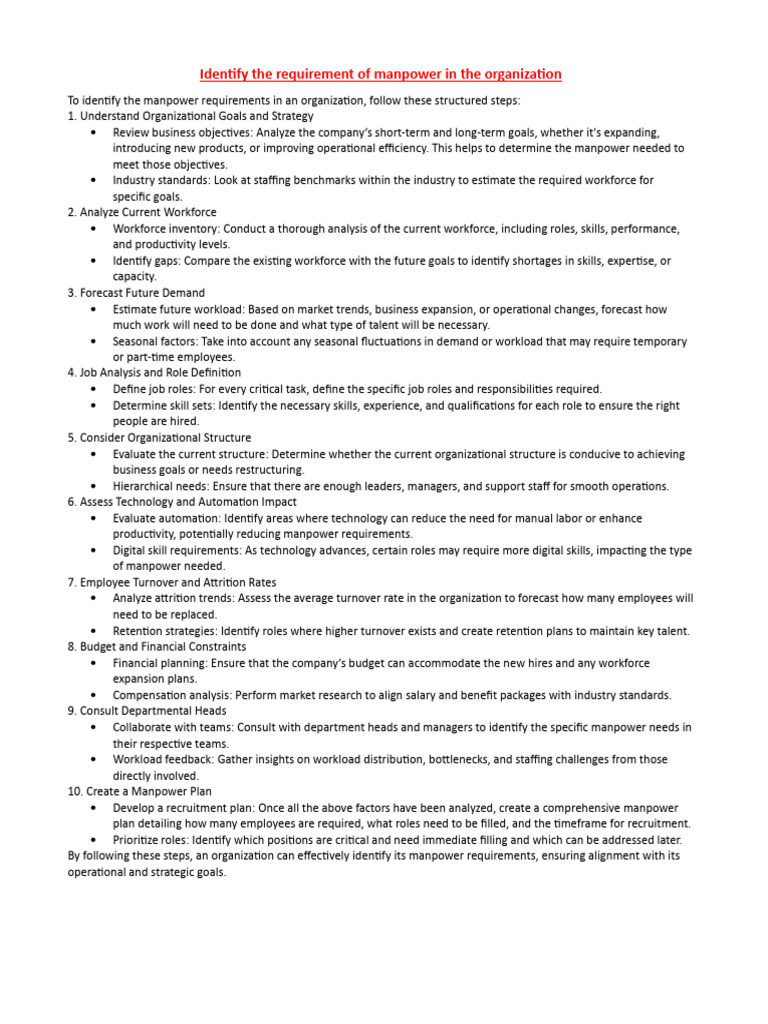 Identify the requirement of manpower in the organization

To identify the manpower requirements in an organization, follow these structured steps:
1. Understand Organizational Goals and Strategy
• Review business objectives: Analyze the company's short-term and long-term goals, whether it's expanding, introducing new products, or improving operational efficiency. This helps to determine the manpower needed to meet those objectives.
• Industry standards: Look at staffing benchmarks within the industry to estimate the required workforce for specific goals.
2. Analyze Current Workforce
• Workforce inventory: Conduct a thorough analysis of the current workforce, including roles, skills, performance, and productivity levels.
• Identify gaps: Compare the existing workforce with the future goals to identify shortages in skills, expertise, or capacity.
3. Forecast Future Demand
• Estimate future workload: Based on market trends, business expansion, or operational changes, forecast how much work will need to be done and what type of talent will be necessary.
• Seasonal factors: Take into account any seasonal fluctuations in demand or workload that may require temporary or part-time employees.
4. Job Analysis and Role Definition
• Define job roles: For every critical task, define the specific job roles and responsibilities required.
• Determine skill sets: Identify the necessary skills, experience, and qualifications for each role to ensure the right people are hired.
5. Consider Organizational Structure
• Evaluate the current structure: Determine whether the current organizational structure is conducive to achieving business goals or needs restructuring.
• Hierarchical needs: Ensure that there are enough leaders, managers, and support staff for smooth operations.
6. Assess Technology and Automation Impact
• Evaluate automation: Identify areas where technology can reduce the need for manual labor or enhance productivity, potentially reducing manpower requirements.
• Digital skill requirements: As technology advances, certain roles may require more digital skills, impacting the type of manpower needed.
7. Employee Turnover and Attrition Rates
• Analyze attrition trends: Assess the average turnover rate in the organization to forecast how many employees will need to be replaced.
• Retention strategies: Identify roles where higher turnover exists and create retention plans to maintain key talent.
8. Budget and Financial Constraints
• Financial planning: Ensure that the company's budget can accommodate the new hires and any workforce expansion plans.
• Compensation analysis: Perform market research to align salary and benefit packages with industry standards.
9. Consult Departmental Heads
• Collaborate with teams: Consult with department heads and managers to identify the specific manpower needs in their respective teams.
• Workload feedback: Gather insights on workload distribution, bottlenecks, and staffing challenges from those directly involved.
10. Create a Manpower Plan
• Develop a recruitment plan: Once all the above factors have been analyzed, create a comprehensive manpower plan detailing how many employees are required, what roles need to be filled, and the timeframe for recruitment.
• Prioritize roles: Identify which positions are critical and need immediate filling and which can be addressed later.
By following these steps, an organization can effectively identify its manpower requirements, ensuring alignment with its operational and strategic goals.